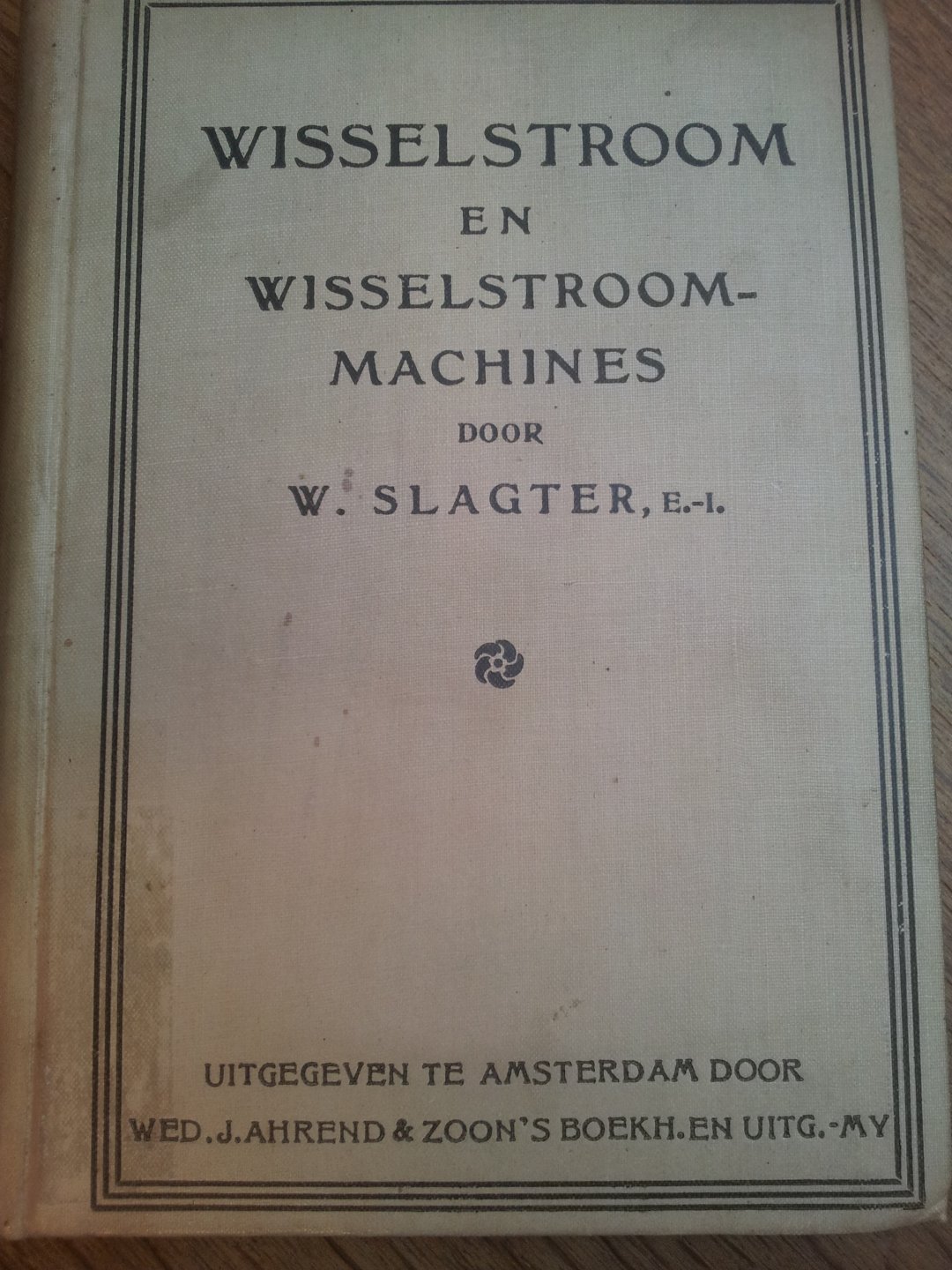 WISSELSTROOM
EN
WISSELSTROOM-
MACHINES
DOOR
W. SLAGTER, E.-I.

UITGEGEVEN TE AMSTERDAM DOOR
WED. J. AHREND & ZOON'S BOEKH. EN UITG.-MY